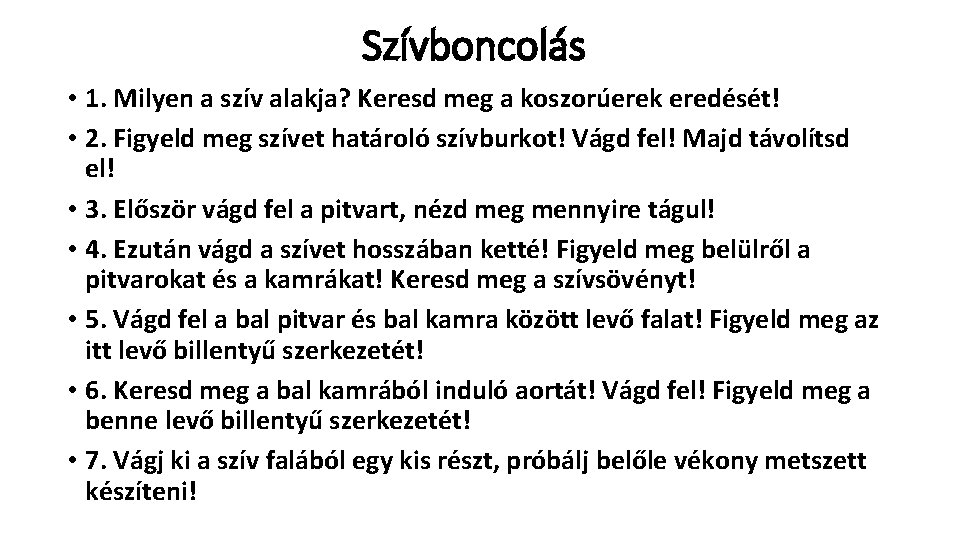 Szívboncolás

• 1. Milyen a szív alakja? Keresd meg a koszorúerek eredését!

• 2. Figyeld meg szívet határoló szívburkot! Vágd fel! Majd távolítsd el!

• 3. Először vágd fel a pitvart, nézd meg mennyire tágul!

• 4. Ezután vágd a szívet hosszában ketté! Figyeld meg belülről a pitvarokat és a kamrákat! Keresd meg a szívsövényt!

• 5. Vágd fel a bal pitvar és bal kamra között levő falat! Figyeld meg az itt levő billentyű szerkezetét!

• 6. Keresd meg a bal kamrából induló aortát! Vágd fel! Figyeld meg a benne levő billentyű szerkezetét!

• 7. Vágj ki a szív falából egy kis részt, próbálj belőle vékony metszett készíteni!